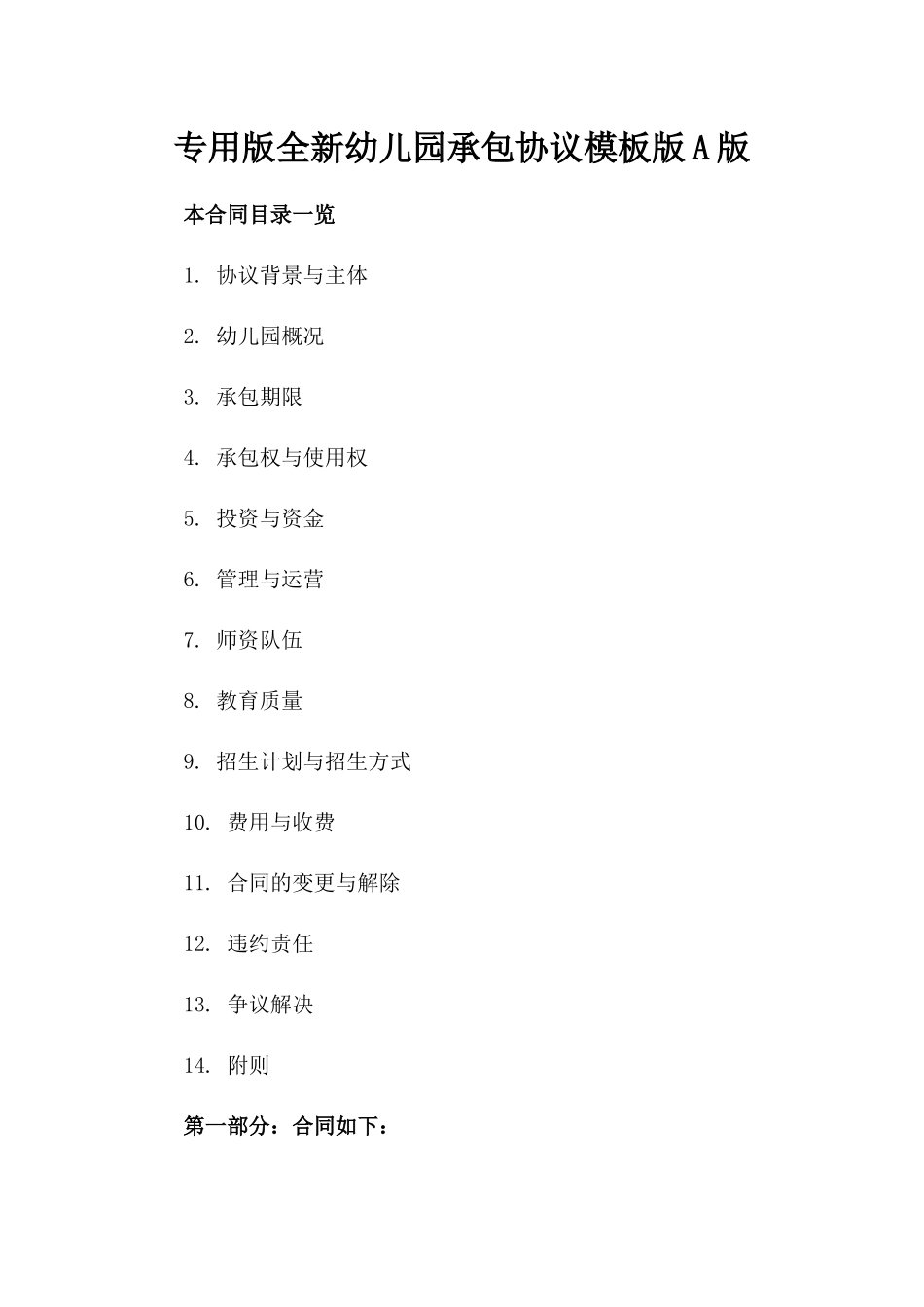 专用版全新幼儿园承包协议模板版A版

本合同目录一览

1. 协议背景与主体

2. 幼儿园概况

3. 承包期限

4. 承包权与使用权

5. 投资与资金

6. 管理与运营

7. 师资队伍

8. 教育质量

9. 招生计划与招生方式

10. 费用与收费

11. 合同的变更与解除

12. 违约责任

13. 争议解决

14. 附则

第一部分：合同如下：